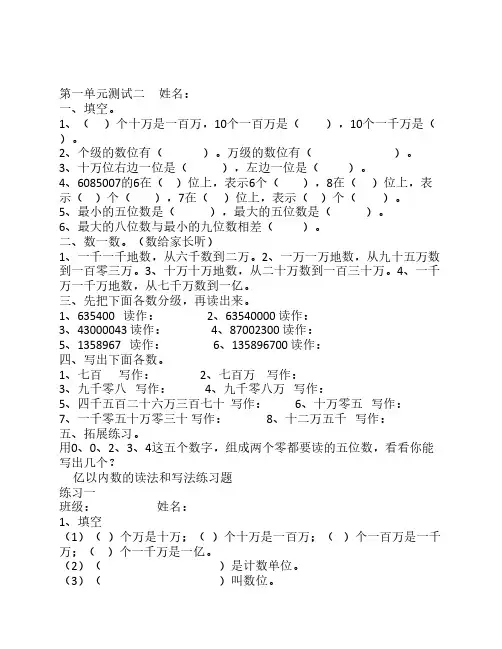 第一单元测试二　姓名：
一、填空。
1、（　）个十万是一百万，10个一百万是（　　），10个一千万是（　）。
2、个级的数位有（　　　）。万级的数位有（　　　　　　）。
3、十万位右边一位是（　　），左边一位是（　　）。
4、6085007的6在（　）位上，表示6个（　　），8在（　）位上，表示（　）个（　），7在（　）位上，表示（　）个（　　）。
5、最小的五位数是（　　　），最大的五位数是（　　　）。
6、最大的八位数与最小的九位数相差（　　　）。
二、数一数。（数给家长听）
1、一千一千地数，从六千数到二万。2、一万一万地数，从九十五万数到一百零三万。3、十万十万地数，从二十万数到一百三十万。4、一千万一千万地数，从七千万数到一亿。
三、先把下面各数分级，再读出来。
1、635400 读作：　　　　2、63540000 读作：
3、43000043 读作：　　　4、87002300 读作：
5、1358967 读作：　　　6、135896700 读作：
四、写出下面各数。
1、七百　写作：　　　　2、七百万　写作：
3、九千零八　写作：　　4、九千零八万　写作：
5、四千五百二十六万三百七十　写作：　　6、十万零五　写作：
7、一千零五十万零三十　写作：　　8、十二万五千　写作：
五、拓展练习。
用0、0、2、3、4这五个数字，组成两个零都要读的五位数，看看你能写出几个？
亿以内数的读法和写法练习题
练习一
班级：　　　　姓名：
1、填空
（1）（　）个万是十万；（　）个十万是一百万；（　）个一百万是一千万；（　）个一千万是一亿。
（2）（　　　　　　　　）是计数单位。
（3）（　　　　　　　　）叫数位。